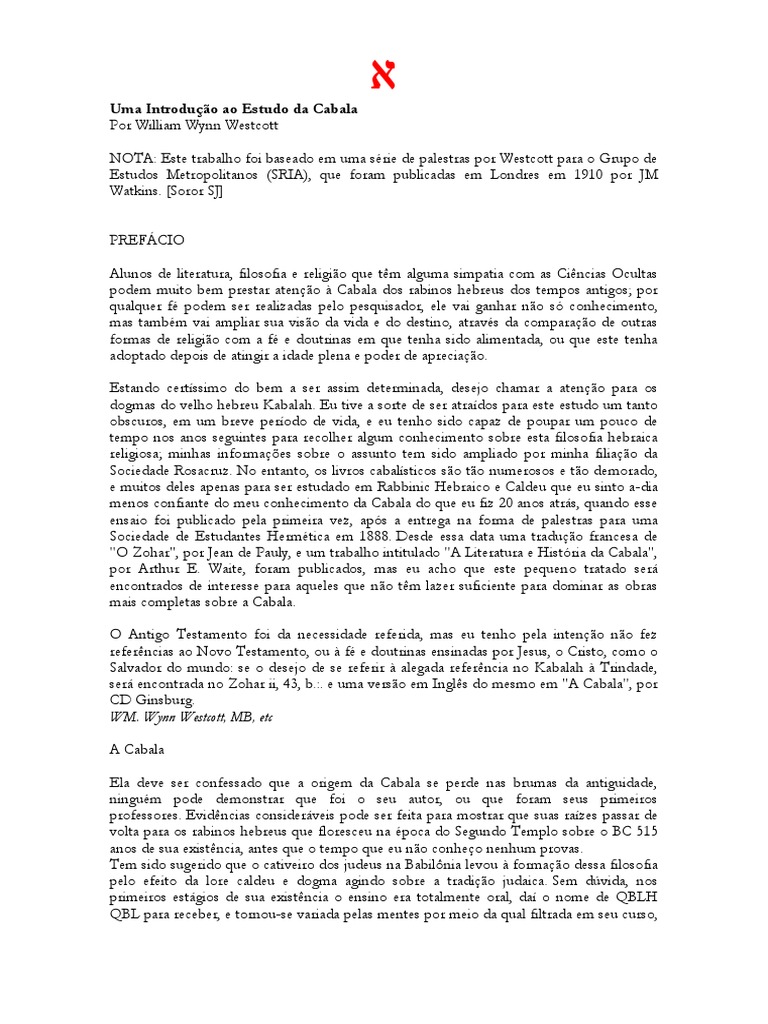 א

Uma Introdução ao Estudo da Cabala
Por William Wynn Westcott

NOTA: Este trabalho foi baseado em uma série de palestras por Westcott para o Grupo de Estudos Metropolitanos (SRIA), que foram publicadas em Londres em 1910 por JM Watkins. [Soror SJ]

PREFÁCIO

Alunos de literatura, filosofia e religião que têm alguma simpatia com as Ciências Ocultas podem muito bem prestar atenção à Cabala dos rabinos hebreus dos tempos antigos; por qualquer fé podem ser realizadas pelo pesquisador, ele vai ganhar não só conhecimento, mas também vai ampliar sua visão da vida e do destino, através da comparação de outras formas de religião com a fé e doutrinas em que tenha sido alimentada, ou que este tenha adoptado depois de atingir a idade plena e poder de apreciação.

Estando certíssimo do bem a ser assim determinada, desejo chamar a atenção para os dogmas do velho hebreu Kabalah. Eu tive a sorte de ser atraídos para este estudo um tanto obscuros, em um breve período de vida, e eu tenho sido capaz de poupar um pouco de tempo nos anos seguintes para recolher algum conhecimento sobre esta filosofia hebraica religiosa; minhas informações sobre o assunto tem sido ampliado por minha filiação da Sociedade Rosacruz. No entanto, os livros cabalísticos são tão numerosos e tão demorado, e muitos deles apenas para ser estudado em Rabbinic Hebraico e Caldeu que eu sinto a-dia menos confiante do meu conhecimento da Cabala do que eu fiz 20 anos atrás, quando esse ensaio foi publicado pela primeira vez, após a entrega na forma de palestras para uma Sociedade de Estudantes Hermética em 1888. Desde essa data uma tradução francesa de "O Zohar", por Jean de Pauly, e um trabalho intitulado "A Literatura e História da Cabala", por Arthur E. Waite, foram publicados, mas eu acho que este pequeno tratado será encontrados de interesse para aqueles que não têm lazer suficiente para dominar as obras mais completas sobre a Cabala.

O Antigo Testamento foi da necessidade referida, mas eu tenho pela intenção não fez referências ao Novo Testamento, ou à fé e doutrinas ensinadas por Jesus, o Cristo, como o Salvador do mundo: se o desejo de se referir à alegada referência no Kabalah à Trindade, será encontrada no Zohar ii, 43, b.:. e uma versão em Inglês do mesmo em "A Cabala", por CD Ginsburg.
WM. Wynn Westcott, MB, etc

A Cabala

Ela deve ser confessado que a origem da Cabala se perde nas brumas da antiguidade, ninguém pode demonstrar que foi o seu autor, ou que foram seus primeiros professores. Evidências consideráveis pode ser feita para mostrar que suas raízes passar de volta para os rabinos hebreus que floresceu na época do Segundo Templo sobre o BC 515 anos de sua existência, antes que o tempo que eu não conheço nenhum provas.
Tem sido sugerido que o cativeiro dos judeus na Babilônia levou à formação dessa filosofia pelo efeito da lore caldeu e dogma agindo sobre a tradição judaica. Sem dúvida, nos primeiros estágios de sua existência o ensino era totalmente oral, daí o nome de QBLH QBL para receber, e tornou-se variada pelas mentes por meio da qual filtrada em seu curso,